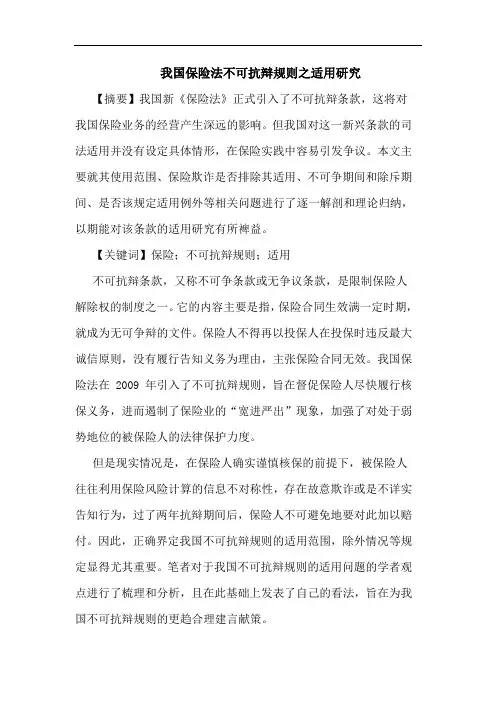 我国保险法不可抗辩规则之适用研究

【摘要】我国新《保险法》正式引入了不可抗辩条款，这将对我国保险业务的经营产生深远的影响。但我国对这一新兴条款的司法适用并没有设定具体情形，在保险实践中容易引发争议。本文主要就其使用范围、保险欺诈是否排除其适用、不可争期间和除斥期间、是否该规定适用例外等相关问题进行了逐一解剖和理论归纳，以期能对该条款的适用研究有所裨益。

【关键词】保险；不可抗辩规则；适用

不可抗辩条款，又称不可争条款或无争议条款，是限制保险人解除权的制度之一。它的内容主要是指，保险合同生效满一定时期，就成为无可争辩的文件。保险人不得再以投保人在投保时违反最大诚信原则，没有履行告知义务为理由，主张保险合同无效。我国保险法在 2009 年引入了不可抗辩规则，旨在督促保险人尽快履行核保义务，进而遏制了保险业的“宽进严出”现象，加强了对处于弱势地位的被保险人的法律保护力度。

但是现实情况是，在保险人确实谨慎核保的前提下，被保险人往往利用保险风险计算的信息不对称性，存在故意欺诈或是不详实告知行为，过了两年抗辩期间后，保险人不可避免地要对此加以赔付。因此，正确界定我国不可抗辩规则的适用范围，除外情况等规定显得尤其重要。笔者对于我国不可抗辩规则的适用问题的学者观点进行了梳理和分析，且在此基础上发表了自己的看法，旨在为我国不可抗辩规则的更趋合理建言献策。